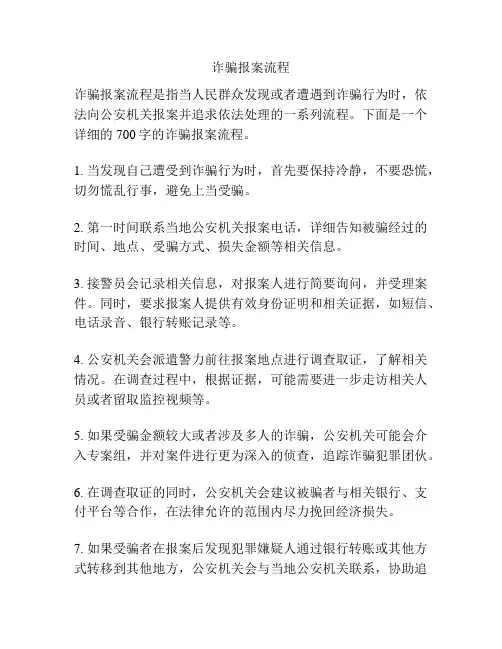 诈骗报案流程

诈骗报案流程是指当人民群众发现或者遭遇到诈骗行为时，依法向公安机关报案并追求依法处理的一系列流程。下面是一个详细的 700 字的诈骗报案流程。

1. 当发现自己遭受到诈骗行为时，首先要保持冷静，不要恐慌，切勿慌乱行事，避免上当受骗。

2. 第一时间联系当地公安机关报案电话，详细告知被骗经过的时间、地点、受骗方式、损失金额等相关信息。

3. 接警员会记录相关信息，对报案人进行简要询问，并受理案件。同时，要求报案人提供有效身份证明和相关证据，如短信、电话录音、银行转账记录等。

4. 公安机关会派遣警力前往报案地点进行调查取证，了解相关情况。在调查过程中，根据证据，可能需要进一步走访相关人员或者留取监控视频等。

5. 如果受骗金额较大或者涉及多人的诈骗，公安机关可能会介入专案组，并对案件进行更为深入的侦查，追踪诈骗犯罪团伙。

6. 在调查取证的同时，公安机关会建议被骗者与相关银行、支付平台等合作，在法律允许的范围内尽力挽回经济损失。

7. 如果受骗者在报案后发现犯罪嫌疑人通过银行转账或其他方式转移到其他地方，公安机关会与当地公安机关联系，协助追